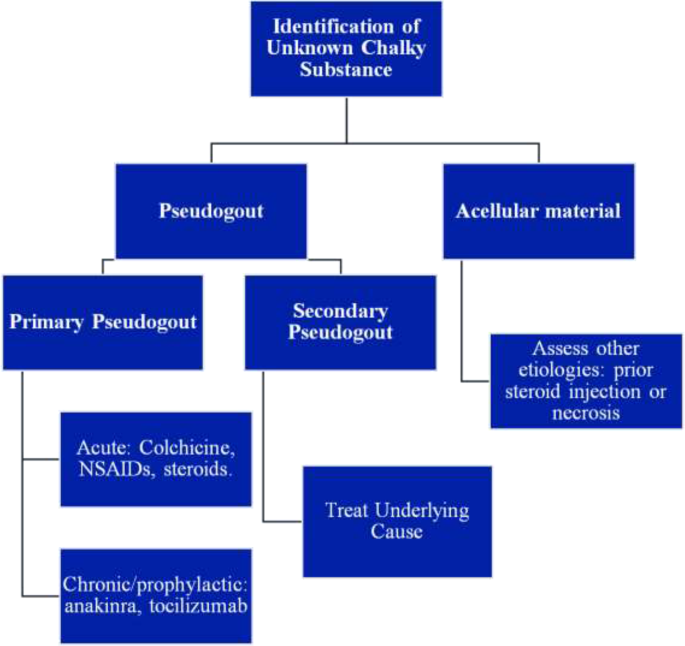 Identification of Unknown Chalky Substance

Pseudogout

Acellular material

Primary Pseudogout

Secondary Pseudogout

Assess other etiologies: prior steroid injection or necrosis

Acute: Colchicine, NSAIDs, steroids.

Treat Underlying Cause

Chronic/prophylactic: anakinra, tocilizumab